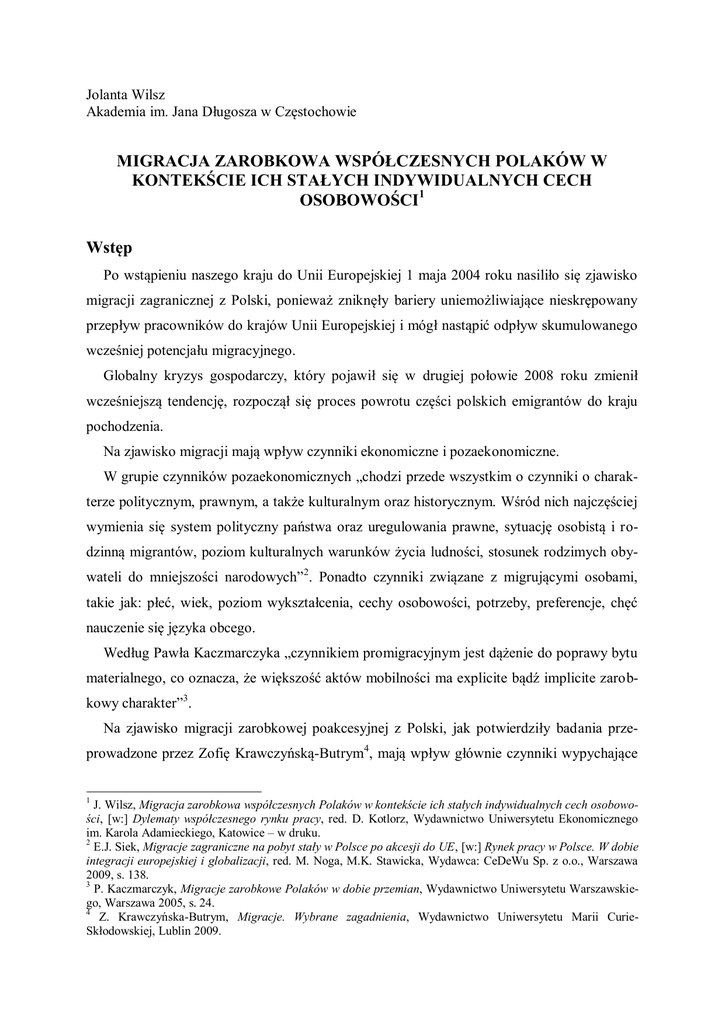 Jolanta Wilsz
Akademia im. Jana Długosza w Częstochowie

MIGRACJA ZAROBKOWA WSPÓŁCZESNYCH POLAKÓW W KONTEKŚCIE ICH STAŁYCH INDYWIDUALNYCH CECH OSOBOWOŚCI$^1$

Wstęp

Po wstąpieniu naszego kraju do Unii Europejskiej 1 maja 2004 roku nasiliło się zjawisko migracji zagranicznej z Polski, ponieważ zniknęły bariery uniemożliwiające nieskrępowany przepływ pracowników do krajów Unii Europejskiej i mógł nastąpić odpływ skumulowanego wcześniej potencjału migracyjnego.

Globalny kryzys gospodarczy, który pojawił się w drugiej połowie 2008 roku zmienił wcześniejszą tendencję, rozpoczął się proces powrotu części polskich emigrantów do kraju pochodzenia.

Na zjawisko migracji mają wpływ czynniki ekonomiczne i pozaekonomiczne.

W grupie czynników pozaekonomicznych „chodzi przede wszystkim o czynniki o charakterze politycznym, prawnym, a także kulturalnym oraz historycznym. Wśród nich najczęściej wymienia się system polityczny państwa oraz uregulowania prawne, sytuację osobistą i rodzinną migrantów, poziom kulturalnych warunków życia ludności, stosunek rodzimych obywateli do mniejszości narodowych”$^2$. Ponadto czynniki związane z migrującymi osobami, takie jak: płeć, wiek, poziom wykształcenia, cechy osobowości, potrzeby, preferencje, chęć nauczenie się języka obcego.

Według Pawła Kaczmarczyka „czynnikiem promigracyjnym jest dążenie do poprawy bytu materialnego, co oznacza, że większość aktów mobilności ma explicite bądź implicite zarobkowy charakter”$^3$.

Na zjawisko migracji zarobkowej poakcesyjnej z Polski, jak potwierdziły badania przeprowadzone przez Zofię Krawczyńską-Butrym$^4$, mają wpływ głównie czynniki wypychające

$^1$ J. Wilsz, Migracja zarobkowa współczesnych Polaków w kontekście ich stałych indywidualnych cech osobowości, [w:] Dylematy współczesnego rynku pracy, red. D. Kotlorz, Wydawnictwo Uniwersytetu Ekonomicznego im. Karola Adamieckiego, Katowice – w druku.
$^2$ E.J. Siek, Migracje zagraniczne na pobyt stały w Polsce po akcesji do UE, [w:] Rynek pracy w Polsce. W dobie integracji europejskiej i globalizacji, red. M. Noga, M.K. Stawicka, Wydawca: CeDeWu Sp. z o.o., Warszawa 2009, s. 138.
$^3$ P. Kaczmarczyk, Migracje zarobkowe Polaków w dobie przemian, Wydawnictwo Uniwersytetu Warszawskiego, Warszawa 2005, s. 24.
$^4$ Z. Krawczyńska-Butrym, Migracje. Wybrane zagadnienia, Wydawnictwo Uniwersytetu Marii Curie-Skłodowskiej, Lublin 2009.